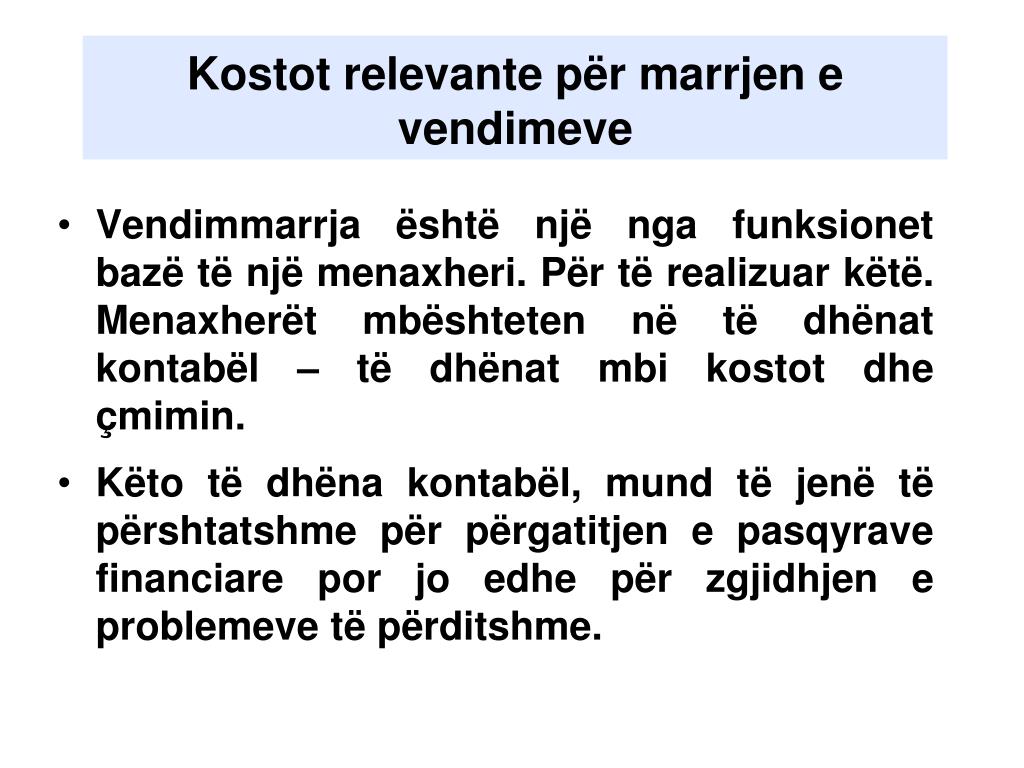 Kostot relevante për marrjen e vendimeve

• Vendimmarrja është një nga funksionet bazë të një menaxheri. Për të realizuar këtë. Menaxherët mbështeten në të dhënat kontabël – të dhënat mbi kostot dhe çmimin.

• Këto të dhëna kontabël, mund të jenë të përshtatshme për përgatitjen e pasqyrave financiare por jo edhe për zgjidhjen e problemeve të përditshme.